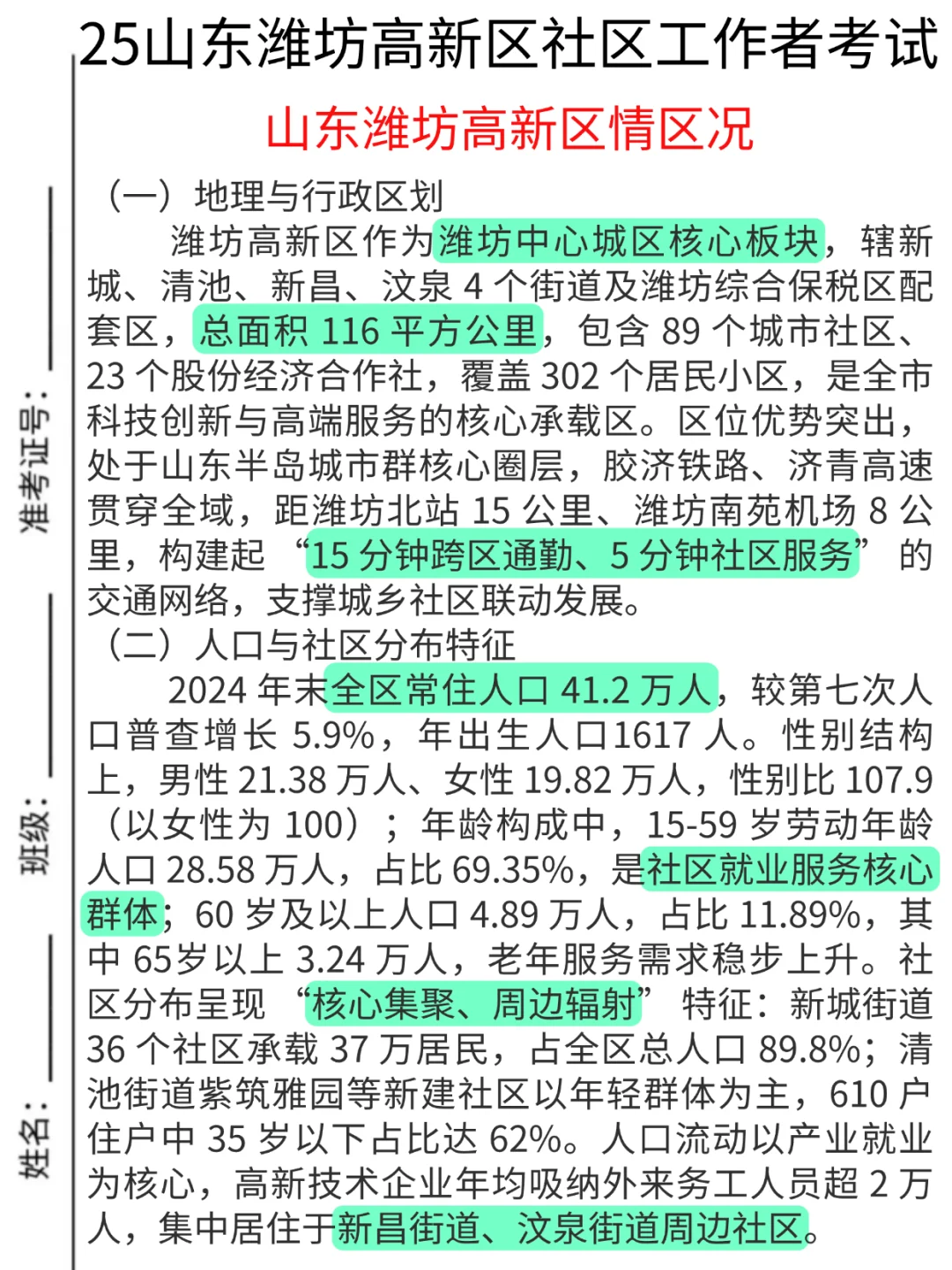 25山东潍坊高新区社区工作者考试

山东潍坊高新区情区况

（一）地理与行政区划

潍坊高新区作为潍坊中心城区核心板块，辖新城、清池、新昌、汶泉4个街道及潍坊综合保税区配套区，总面积116平方公里，包含89个城市社区、23个股份经济合作社，覆盖302个居民小区，是全市科技创新与高端服务的核心承载区。区位优势突出，处于山东半岛城市群核心圈层，胶济铁路、济青高速贯穿全域，距潍坊北站15公里、潍坊南苑机场8公里，构建起“15分钟跨区通勤、5分钟社区服务”的交通网络，支撑城乡社区联动发展。

（二）人口与社区分布特征

2024年末全区常住人口41.2万人，较第七次人口普查增长5.9%，年出生人口1617人。性别结构上，男性21.38万人、女性19.82万人，性别比107.9（以女性为100）；年龄构成中，15-59岁劳动年龄人口28.58万人，占比69.35%，是社区就业服务核心群体；60岁及以上人口4.89万人，占比11.89%，其中65岁以上3.24万人，老年服务需求稳步上升。社区分布呈现“核心集聚、周边辐射”特征：新城街道36个社区承载37万居民，占全区总人口89.8%；清池街道紫筑雅园等新建社区以年轻群体为主，610户住户中35岁以下占比达62%。人口流动以产业就业为核心，高新技术企业年均吸纳外来务工人员超2万人，集中居住于新昌街道、汶泉街道周边社区。

准考证号：____

班级：____

姓名：____